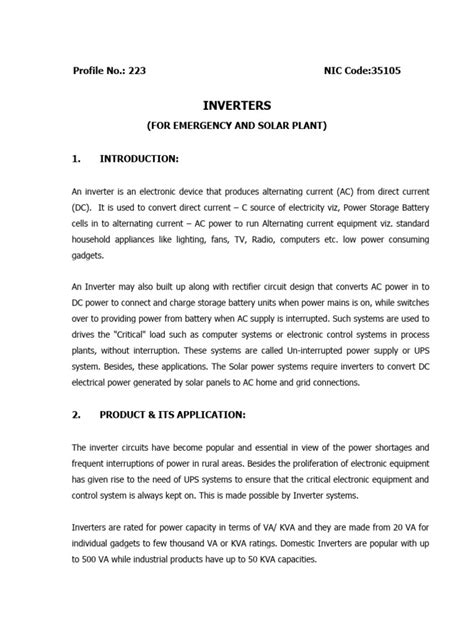 Profile No.: 223 NIC Code:35105

INVERTERS

(FOR EMERGENCY AND SOLAR PLANT)

1. INTRODUCTION:

An inverter is an electronic device that produces alternating current (AC) from direct current (DC). It is used to convert direct current – C source of electricity viz, Power Storage Battery cells in to alternating current – AC power to run Alternating current equipment viz. standard household appliances like lighting, fans, TV, Radio, computers etc. low power consuming gadgets.

An Inverter may also built up along with rectifier circuit design that converts AC power in to DC power to connect and charge storage battery units when power mains is on, while switches over to providing power from battery when AC supply is interrupted. Such systems are used to drives the "Critical" load such as computer systems or electronic control systems in process plants, without interruption. These systems are called Un-interrupted power supply or UPS system. Besides, these applications. The Solar power systems require inverters to convert DC electrical power generated by solar panels to AC home and grid connections.

2. PRODUCT & ITS APPLICATION:

The inverter circuits have become popular and essential in view of the power shortages and frequent interruptions of power in rural areas. Besides the proliferation of electronic equipment has given rise to the need of UPS systems to ensure that the critical electronic equipment and control system is always kept on. This is made possible by Inverter systems.

Inverters are rated for power capacity in terms of VA/ KVA and they are made from 20 VA for individual gadgets to few thousand VA or KVA ratings. Domestic Inverters are popular with up to 500 VA while industrial products have up to 50 KVA capacities.